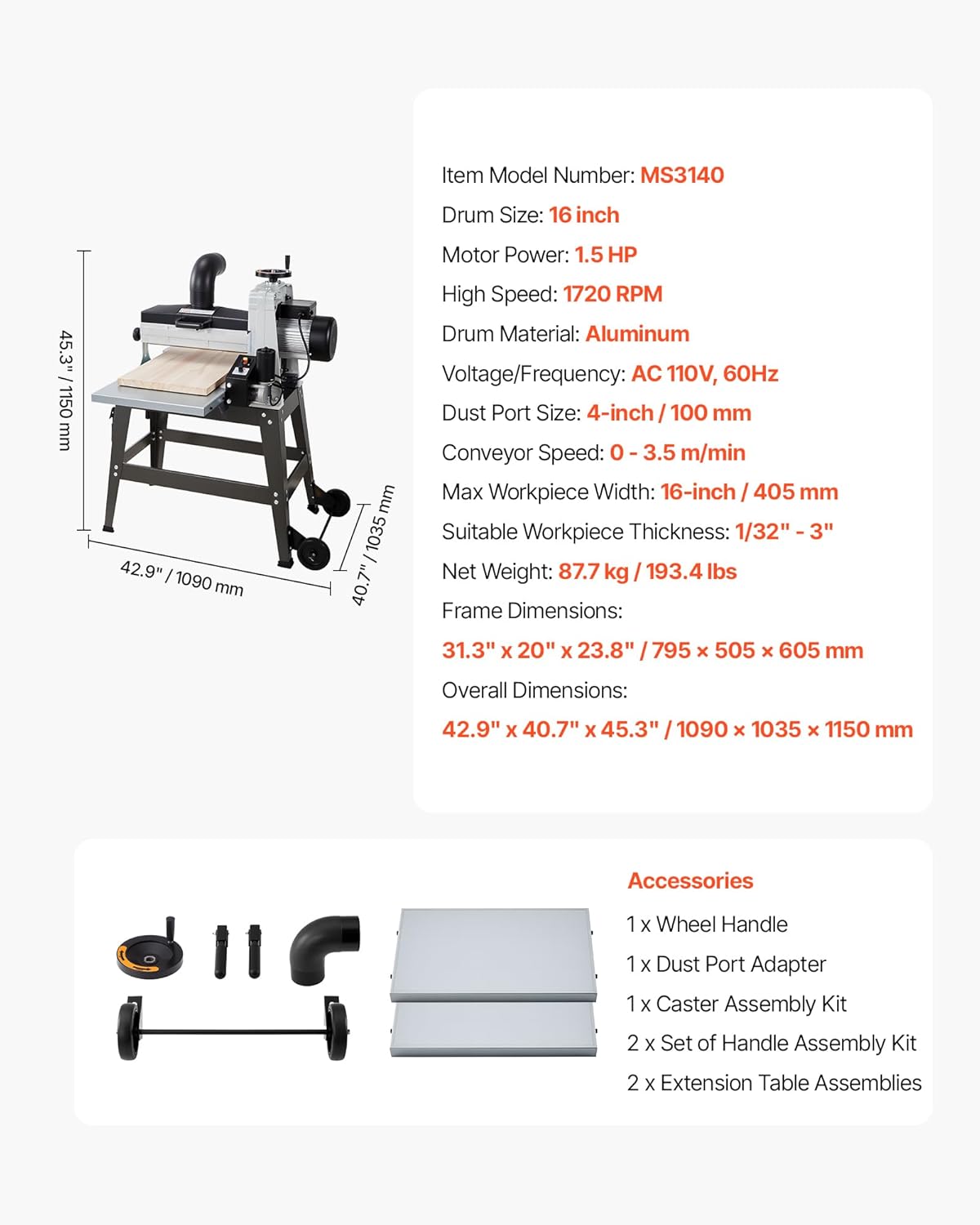 45.3" / 1150 mm

42.9" / 1090 mm

40.7" / 1035 mm

Item Model Number: MS3140
Drum Size: 16 inch
Motor Power: 1.5 HP
High Speed: 1720 RPM
Drum Material: Aluminum
Voltage/Frequency: AC 110V, 60Hz
Dust Port Size: 4-inch / 100 mm
Conveyor Speed: 0 - 3.5 m/min
Max Workpiece Width: 16-inch / 405 mm
Suitable Workpiece Thickness: 1/32" - 3"
Net Weight: 87.7 kg / 193.4 lbs
Frame Dimensions:
31.3" x 20" x 23.8" / 795 × 505 × 605 mm
Overall Dimensions:
42.9" x 40.7" x 45.3" / 1090 × 1035 × 1150 mm

Accessories
1 x Wheel Handle
1 x Dust Port Adapter
1 x Caster Assembly Kit
2 x Set of Handle Assembly Kit
2 x Extension Table Assemblies